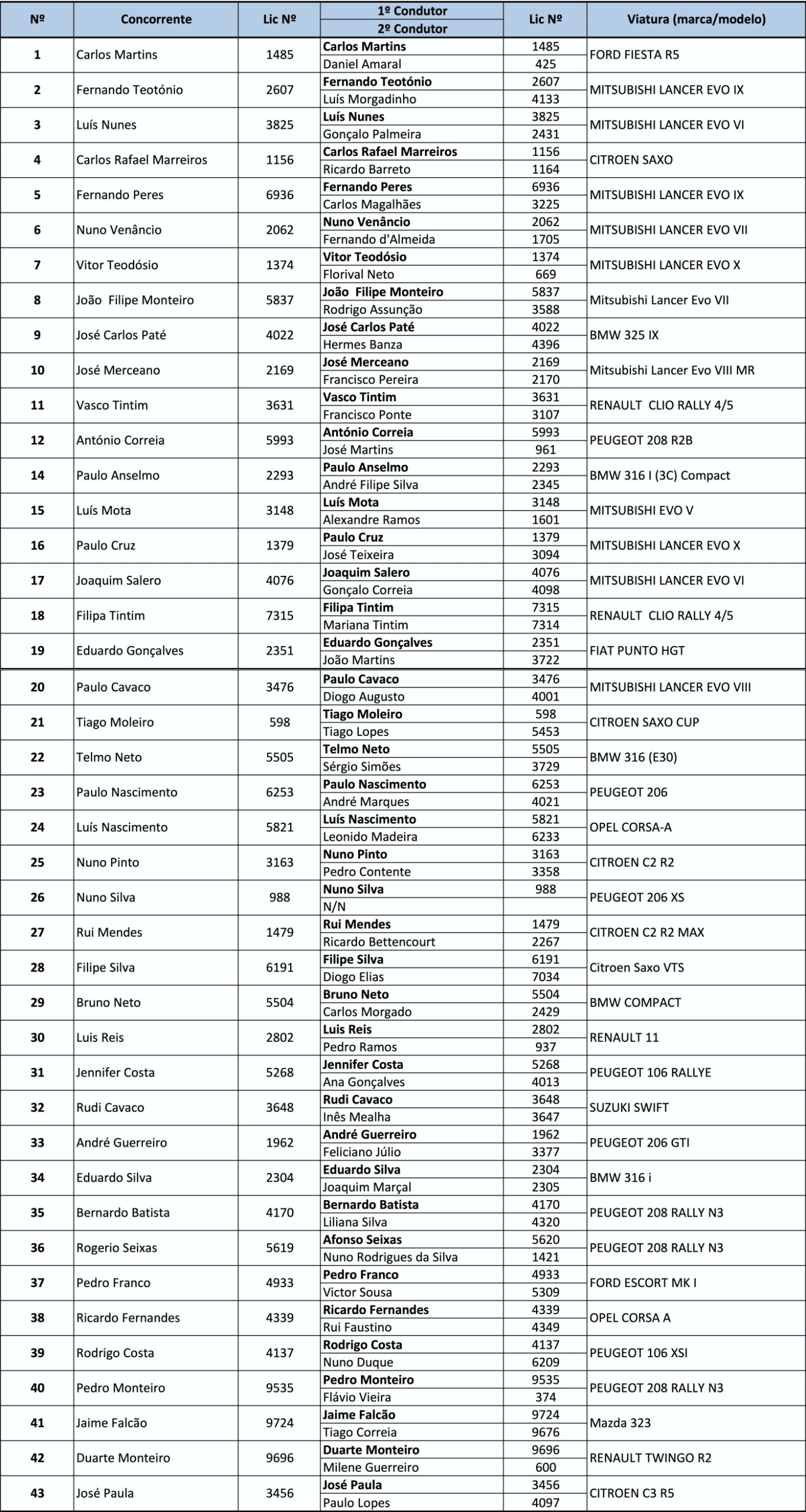 | Nº | Concorrente | Lic Nº | 1º Condutor / 2º Condutor | Lic Nº | Viatura (marca/modelo) |
|---|---|---|---|---|---|
| 1 | Carlos Martins | 1485 | Carlos Martins | 1485 | FORD FIESTA R5 |
| | | | Daniel Amaral | 425 | |
| 2 | Fernando Teotónio | 2607 | Fernando Teotónio | 2607 | MITSUBISHI LANCER EVO IX |
| | | | Luís Morgadinho | 4133 | |
| 3 | Luís Nunes | 3825 | Luís Nunes | 3825 | MITSUBISHI LANCER EVO VI |
| | | | Gonçalo Palmeira | 2431 | |
| 4 | Carlos Rafael Marreiros | 1156 | Carlos Rafael Marreiros | 1156 | CITROEN SAXO |
| | | | Ricardo Barreto | 1164 | |
| 5 | Fernando Peres | 6936 | Fernando Peres | 6936 | MITSUBISHI LANCER EVO IX |
| | | | Carlos Magalhães | 3225 | |
| 6 | Nuno Venâncio | 2062 | Nuno Venâncio | 2062 | MITSUBISHI LANCER EVO VII |
| | | | Fernando d'Almeida | 1705 | |
| 7 | Vitor Teodósio | 1374 | Vitor Teodósio | 1374 | MITSUBISHI LANCER EVO X |
| | | | Florival Neto | 669 | |
| 8 | João Filipe Monteiro | 5837 | João Filipe Monteiro | 5837 | Mitsubishi Lancer Evo VII |
| | | | Rodrigo Assunção | 3588 | |
| 9 | José Carlos Paté | 4022 | José Carlos Paté | 4022 | BMW 325 IX |
| | | | Hermes Banza | 4396 | |
| 10 | José Merceano | 2169 | José Merceano | 2169 | Mitsubishi Lancer Evo VIII MR |
| | | | Francisco Pereira | 2170 | |
| 11 | Vasco Tintim | 3631 | Vasco Tintim | 3631 | RENAULT CLIO RALLY 4/5 |
| | | | Francisco Ponte | 3107 | |
| 12 | António Correia | 5993 | António Correia | 5993 | PEUGEOT 208 R2B |
| | | | José Martins | 961 | |
| 14 | Paulo Anselmo | 2293 | Paulo Anselmo | 2293 | BMW 316 I (3C) Compact |
| | | | André Filipe Silva | 2345 | |
| 15 | Luís Mota | 3148 | Luís Mota | 3148 | MITSUBISHI EVO V |
| | | | Alexandre Ramos | 1601 | |
| 16 | Paulo Cruz | 1379 | Paulo Cruz | 1379 | MITSUBISHI LANCER EVO X |
| | | | José Teixeira | 3094 | |
| 17 | Joaquim Salero | 4076 | Joaquim Salero | 4076 | MITSUBISHI LANCER EVO VI |
| | | | Gonçalo Correia | 4098 | |
| 18 | Filipa Tintim | 7315 | Filipa Tintim | 7315 | RENAULT CLIO RALLY 4/5 |
| | | | Mariana Tintim | 7314 | |
| 19 | Eduardo Gonçalves | 2351 | Eduardo Gonçalves | 2351 | FIAT PUNTO HGT |
| | | | João Martins | 3722 | |
| 20 | Paulo Cavaco | 3476 | Paulo Cavaco | 3476 | MITSUBISHI LANCER EVO VIII |
| | | | Diogo Augusto | 4001 | |
| 21 | Tiago Moleiro | 598 | Tiago Moleiro | 598 | CITROEN SAXO CUP |
| | | | Tiago Lopes | 5453 | |
| 22 | Telmo Neto | 5505 | Telmo Neto | 5505 | BMW 316 (E30) |
| | | | Sérgio Simões | 3729 | |
| 23 | Paulo Nascimento | 6253 | Paulo Nascimento | 6253 | PEUGEOT 206 |
| | | | André Marques | 4021 | |
| 24 | Luís Nascimento | 5821 | Luís Nascimento | 5821 | OPEL CORSA-A |
| | | | Leonido Madeira | 6233 | |
| 25 | Nuno Pinto | 3163 | Nuno Pinto | 3163 | CITROEN C2 R2 |
| | | | Pedro Contente | 3358 | |
| 26 | Nuno Silva | 988 | Nuno Silva | 988 | PEUGEOT 206 XS |
| | | | N/N | | |
| 27 | Rui Mendes | 1479 | Rui Mendes | 1479 | CITROEN C2 R2 MAX |
| | | | Ricardo Bettencourt | 2267 | |
| 28 | Filipe Silva | 6191 | Filipe Silva | 6191 | Citroen Saxo VTS |
| | | | Diogo Elias | 7034 | |
| 29 | Bruno Neto | 5504 | Bruno Neto | 5504 | BMW COMPACT |
| | | | Carlos Morgado | 2429 | |
| 30 | Luis Reis | 2802 | Luis Reis | 2802 | RENAULT 11 |
| | | | Pedro Ramos | 937 | |
| 31 | Jennifer Costa | 5268 | Jennifer Costa | 5268 | PEUGEOT 106 RALLYE |
| | | | Ana Gonçalves | 4013 | |
| 32 | Rudi Cavaco | 3648 | Rudi Cavaco | 3648 | SUZUKI SWIFT |
| | | | Inês Mealha | 3647 | |
| 33 | André Guerreiro | 1962 | André Guerreiro | 1962 | PEUGEOT 206 GTI |
| | | | Feliciano Júlio | 3377 | |
| 34 | Eduardo Silva | 2304 | Eduardo Silva | 2304 | BMW 316 i |
| | | | Joaquim Marçal | 2305 | |
| 35 | Bernardo Batista | 4170 | Bernardo Batista | 4170 | PEUGEOT 208 RALLY N3 |
| | | | Liliana Silva | 4320 | |
| 36 | Rogerio Seixas | 5619 | Afonso Seixas | 5620 | PEUGEOT 208 RALLY N3 |
| | | | Nuno Rodrigues da Silva | 1421 | |
| 37 | Pedro Franco | 4933 | Pedro Franco | 4933 | FORD ESCORT MK I |
| | | | Victor Sousa | 5309 | |
| 38 | Ricardo Fernandes | 4339 | Ricardo Fernandes | 4339 | OPEL CORSA A |
| | | | Rui Faustino | 4349 | |
| 39 | Rodrigo Costa | 4137 | Rodrigo Costa | 4137 | PEUGEOT 106 XSI |
| | | | Nuno Duque | 6209 | |
| 40 | Pedro Monteiro | 9535 | Pedro Monteiro | 9535 | PEUGEOT 208 RALLY N3 |
| | | | Flávio Vieira | 374 | |
| 41 | Jaime Falcão | 9724 | Jaime Falcão | 9724 | Mazda 323 |
| | | | Tiago Correia | 9676 | |
| 42 | Duarte Monteiro | 9696 | Duarte Monteiro | 9696 | RENAULT TWINGO R2 |
| | | | Milene Guerreiro | 600 | |
| 43 | José Paula | 3456 | José Paula | 3456 | CITROEN C3 R5 |
| | | | Paulo Lopes | 4097 | |